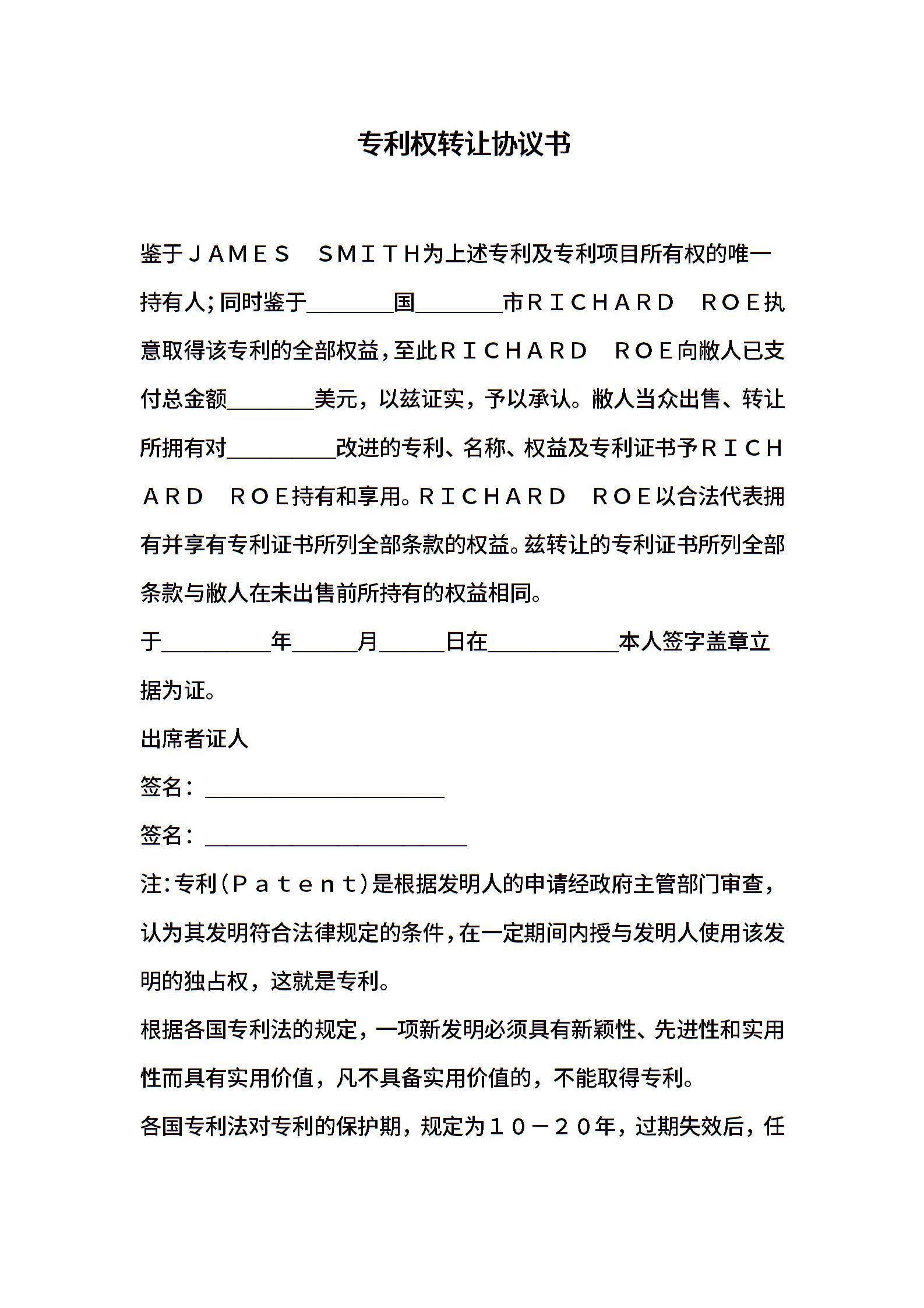 专利权转让协议书

鉴于ＪＡＭＥＳ　ＳＭＩＴＨ为上述专利及专利项目所有权的唯一持有人；同时鉴于________国________市ＲＩＣＨＡＲＤ　ＲＯＥ执意取得该专利的全部权益，至此ＲＩＣＨＡＲＤ　ＲＯＥ向敝人已支付总金额________美元，以兹证实，予以承认。敝人当众出售、转让所拥有对__________改进的专利、名称、权益及专利证书予ＲＩＣＨＡＲＤ　ＲＯＥ持有和享用。ＲＩＣＨＡＲＤ　ＲＯＥ以合法代表拥有并享有专利证书所列全部条款的权益。兹转让的专利证书所列全部条款与敝人在未出售前所持有的权益相同。

于__________年______月______日在____________本人签字盖章立据为证。

出席者证人

签名：______________________

签名：________________________

注：专利（Ｐａｔｅｎｔ）是根据发明人的申请经政府主管部门审查，认为其发明符合法律规定的条件，在一定期间内授与发明人使用该发明的独占权，这就是专利。

根据各国专利法的规定，一项新发明必须具有新颖性、先进性和实用性而具有实用价值，凡不具备实用价值的，不能取得专利。

各国专利法对专利的保护期，规定为１０－２０年，过期失效后，任